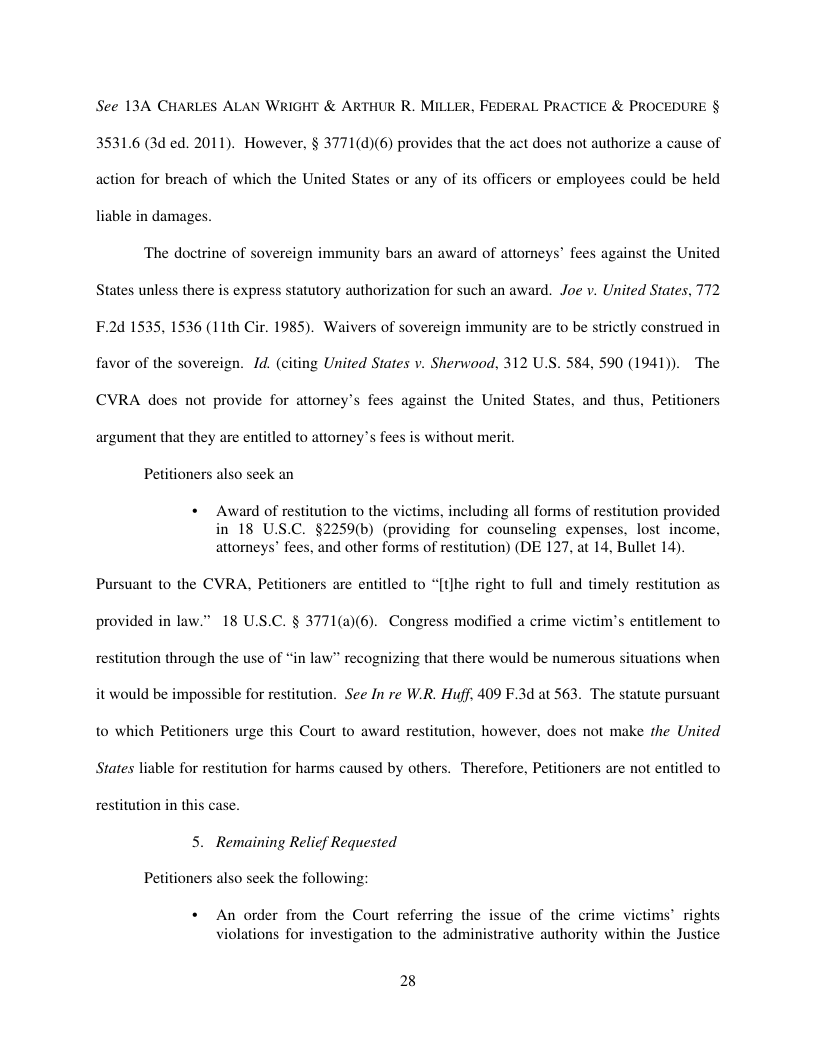 See 13A CHARLES ALAN WRIGHT & ARTHUR R. MILLER, FEDERAL PRACTICE & PROCEDURE § 3531.6 (3d ed. 2011). However, § 3771(d)(6) provides that the act does not authorize a cause of action for breach of which the United States or any of its officers or employees could be held liable in damages.

The doctrine of sovereign immunity bars an award of attorneys' fees against the United States unless there is express statutory authorization for such an award. Joe v. United States, 772 F.2d 1535, 1536 (11th Cir. 1985). Waivers of sovereign immunity are to be strictly construed in favor of the sovereign. Id. (citing United States v. Sherwood, 312 U.S. 584, 590 (1941)). The CVRA does not provide for attorney's fees against the United States, and thus, Petitioners argument that they are entitled to attorney's fees is without merit.

Petitioners also seek an

• Award of restitution to the victims, including all forms of restitution provided in 18 U.S.C. §2259(b) (providing for counseling expenses, lost income, attorneys' fees, and other forms of restitution) (DE 127, at 14, Bullet 14).

Pursuant to the CVRA, Petitioners are entitled to "[t]he right to full and timely restitution as provided in law." 18 U.S.C. § 3771(a)(6). Congress modified a crime victim's entitlement to restitution through the use of "in law" recognizing that there would be numerous situations when it would be impossible for restitution. See In re W.R. Huff, 409 F.3d at 563. The statute pursuant to which Petitioners urge this Court to award restitution, however, does not make the United States liable for restitution for harms caused by others. Therefore, Petitioners are not entitled to restitution in this case.

5. Remaining Relief Requested

Petitioners also seek the following:

• An order from the Court referring the issue of the crime victims' rights violations for investigation to the administrative authority within the Justice

28